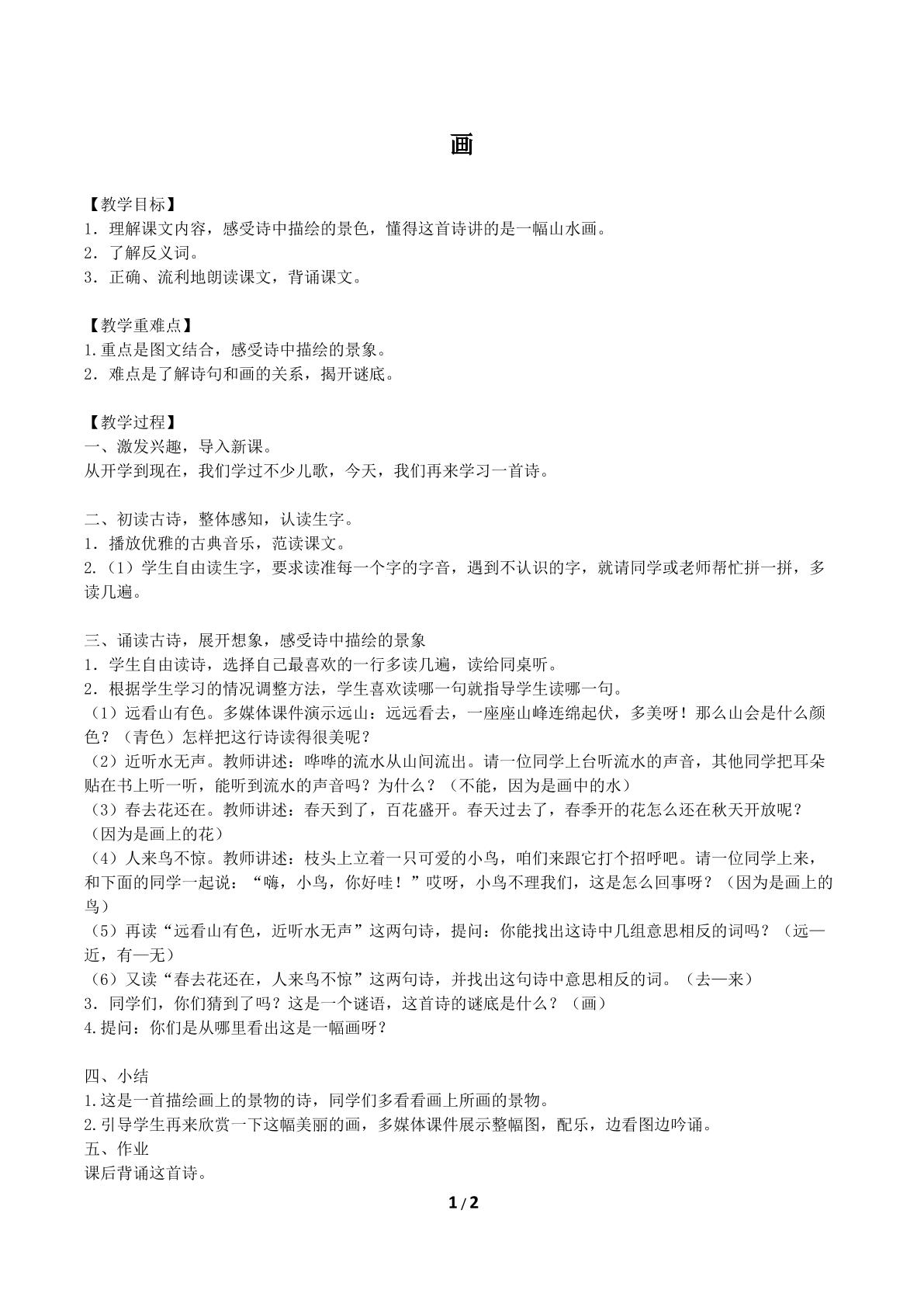 画

【教学目标】
1．理解课文内容，感受诗中描绘的景色，懂得这首诗讲的是一幅山水画。
2．了解反义词。
3．正确、流利地朗读课文，背诵课文。

【教学重难点】
1.重点是图文结合，感受诗中描绘的景象。
2．难点是了解诗句和画的关系，揭开谜底。

【教学过程】
一、激发兴趣，导入新课。
从开学到现在，我们学过不少儿歌，今天，我们再来学习一首诗。

二、初读古诗，整体感知，认读生字。
1．播放优雅的古典音乐，范读课文。
2.（1）学生自由读生字，要求读准每一个字的字音，遇到不认识的字，就请同学或老师帮忙拼一拼，多读几遍。

三、诵读古诗，展开想象，感受诗中描绘的景象
1．学生自由读诗，选择自己最喜欢的一行多读几遍，读给同桌听。
2．根据学生学习的情况调整方法，学生喜欢读哪一句就指导学生读哪一句。
（1）远看山有色。多媒体课件演示远山：远远看去，一座座山峰连绵起伏，多美呀！那么山会是什么颜色？（青色）怎样把这行诗读得很美呢？
（2）近听水无声。教师讲述：哗哗的流水从山间流出。请一位同学上台听流水的声音，其他同学把耳朵贴在书上听一听，能听到流水的声音吗？为什么？（不能，因为是画中的水）
（3）春去花还在。教师讲述：春天到了，百花盛开。春天过去了，春季开的花怎么还在秋天开放呢？（因为是画上的花）
（4）人来鸟不惊。教师讲述：枝头上立着一只可爱的小鸟，咱们来跟它打个招呼吧。请一位同学上来，和下面的同学一起说：“嗨，小鸟，你好哇！”哎呀，小鸟不理我们，这是怎么回事呀？（因为是画上的鸟）
（5）再读“远看山有色，近听水无声”这两句诗，提问：你能找出这诗中几组意思相反的词吗？（远—近，有—无）
（6）又读“春去花还在，人来鸟不惊”这两句诗，并找出这句诗中意思相反的词。（去—来）
3．同学们，你们猜到了吗？这是一个谜语，这首诗的谜底是什么？（画）
4.提问：你们是从哪里看出这是一幅画呀？

四、小结
1.这是一首描绘画上的景物的诗，同学们多看看画上所画的景物。
2.引导学生再来欣赏一下这幅美丽的画，多媒体课件展示整幅图，配乐，边看图边吟诵。
五、作业
课后背诵这首诗。

1/2